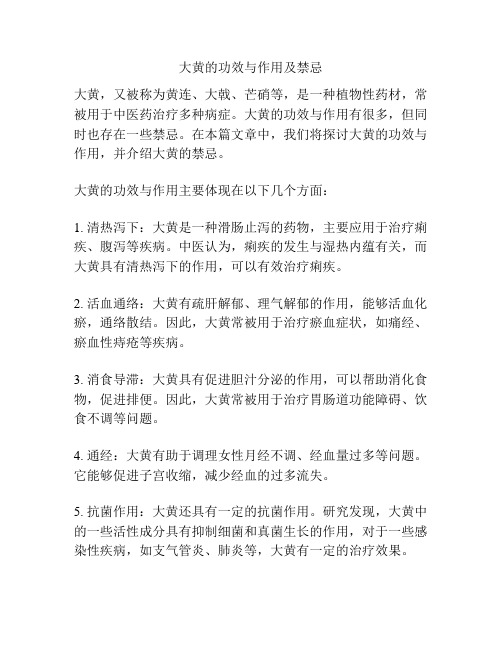 大黄的功效与作用及禁忌

大黄，又被称为黄连、大戟、芒硝等，是一种植物性药材，常被用于中医药治疗多种病症。大黄的功效与作用有很多，但同时也存在一些禁忌。在本篇文章中，我们将探讨大黄的功效与作用，并介绍大黄的禁忌。

大黄的功效与作用主要体现在以下几个方面：

1. 清热泻下：大黄是一种滑肠止泻的药物，主要应用于治疗痢疾、腹泻等疾病。中医认为，痢疾的发生与湿热内蕴有关，而大黄具有清热泻下的作用，可以有效治疗痢疾。

2. 活血通络：大黄有疏肝解郁、理气解郁的作用，能够活血化瘀，通络散结。因此，大黄常被用于治疗瘀血症状，如痛经、瘀血性痔疮等疾病。

3. 消食导滞：大黄具有促进胆汁分泌的作用，可以帮助消化食物，促进排便。因此，大黄常被用于治疗胃肠道功能障碍、饮食不调等问题。

4. 通经：大黄有助于调理女性月经不调、经血量过多等问题。它能够促进子宫收缩，减少经血的过多流失。

5. 抗菌作用：大黄还具有一定的抗菌作用。研究发现，大黄中的一些活性成分具有抑制细菌和真菌生长的作用，对于一些感染性疾病，如支气管炎、肺炎等，大黄有一定的治疗效果。